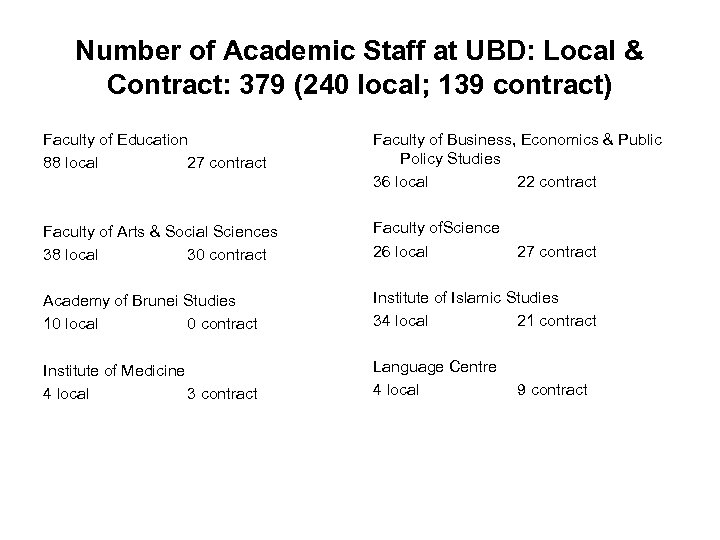 Number of Academic Staff at UBD: Local & Contract: 379 (240 local; 139 contract)

Faculty of Education
88 local 27 contract

Faculty of Arts & Social Sciences
38 local 30 contract

Academy of Brunei Studies
10 local 0 contract

Institute of Medicine
4 local 3 contract

Faculty of Business, Economics & Public Policy Studies
36 local 22 contract

Faculty ofScience
26 local 27 contract

Institute of Islamic Studies
34 local 21 contract

Language Centre
4 local 9 contract